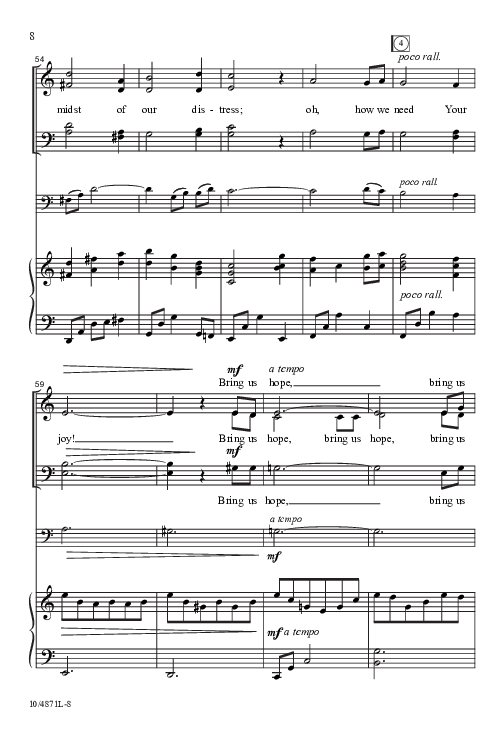 8

4

54

poco rall.

midst of our dis-tress; oh, how we need Your

poco rall.

poco rall.

59

mf a tempo

Bring us hope, bring us

joy! Bring us hope, bring us hope, bring us

mf

Bring us hope, bring us

a tempo

mf

mf a tempo

10/4871L-8